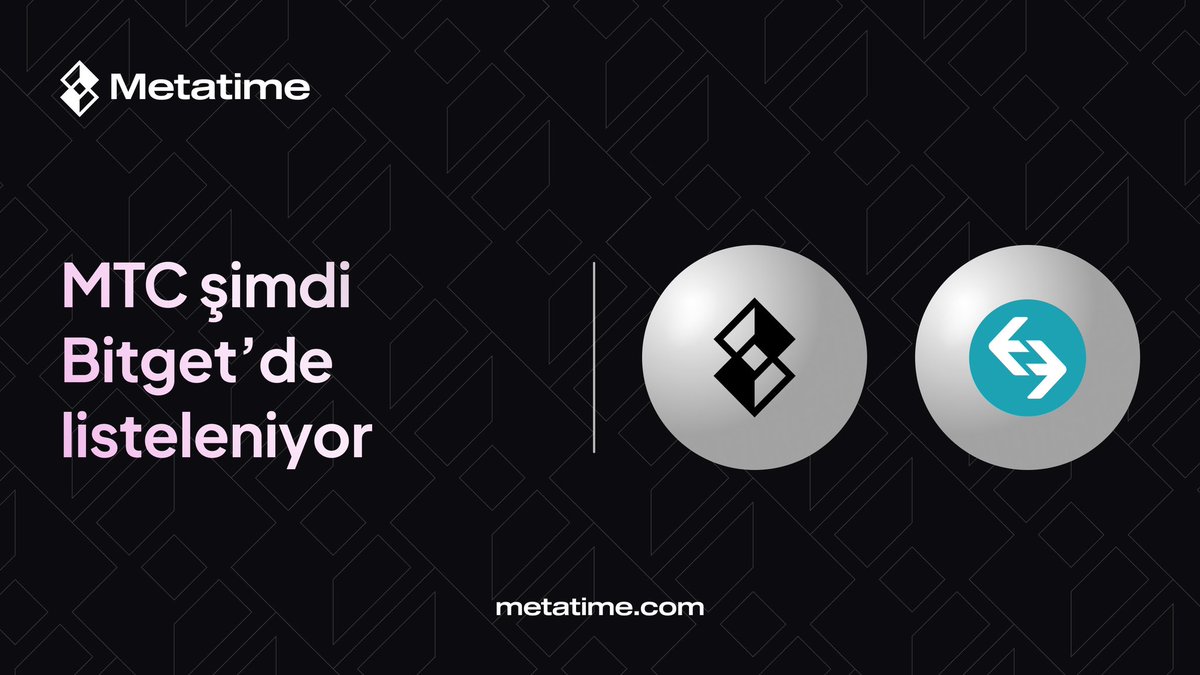 Metatime

MTC şimdi Bitget’de listeleniyor

metatime.com